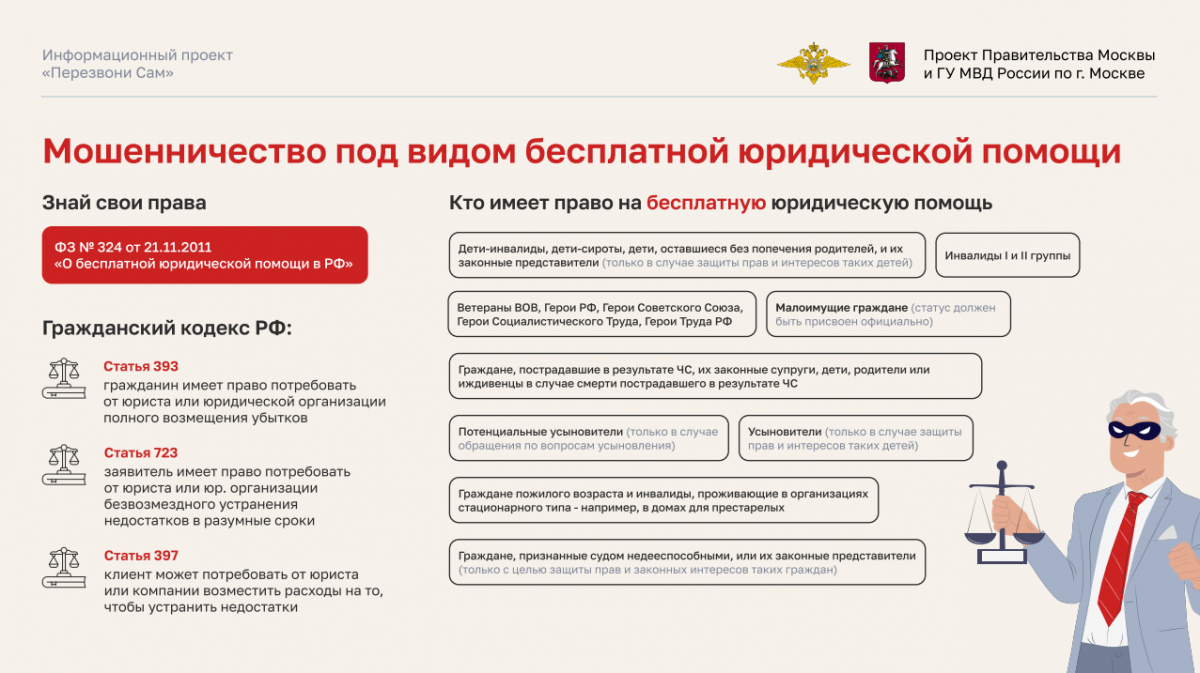 Информационный проект «Перезвони Сам»

Проект Правительства Москвы и ГУ МВД России по г. Москве

Мошенничество под видом бесплатной юридической помощи

Знай свои права

ФЗ № 324 от 21.11.2011 «О бесплатной юридической помощи в РФ»

Гражданский кодекс РФ:

Статья 393
гражданин имеет право потребовать от юриста или юридической организации полного возмещения убытков

Статья 723
заявитель имеет право потребовать от юриста или юр. организации безвозмездного устранения недостатков в разумные сроки

Статья 397
клиент может потребовать от юриста или компании возместить расходы на то, чтобы устранить недостатки

Кто имеет право на бесплатную юридическую помощь

Дети-инвалиды, дети-сироты, дети, оставшиеся без попечения родителей, и их законные представители (только в случае защиты прав и интересов таких детей)

Инвалиды I и II группы

Ветераны ВОВ, Герои РФ, Герои Советского Союза, Герои Социалистического Труда, Герои Труда РФ

Малоимущие граждане (статус должен быть присвоен официально)

Граждане, пострадавшие в результате ЧС, их законные супруги, дети, родители или иждивенцы в случае смерти пострадавшего в результате ЧС

Потенциальные усыновители (только в случае обращения по вопросам усыновления)

Усыновители (только в случае защиты прав и интересов таких детей)

Граждане пожилого возраста и инвалиды, проживающие в организациях стационарного типа - например, в домах для престарелых

Граждане, признанные судом недееспособными, или их законные представители (только с целью защиты прав и законных интересов таких граждан)